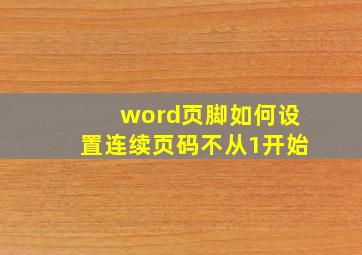 word页脚如何设置连续页码不从1开始